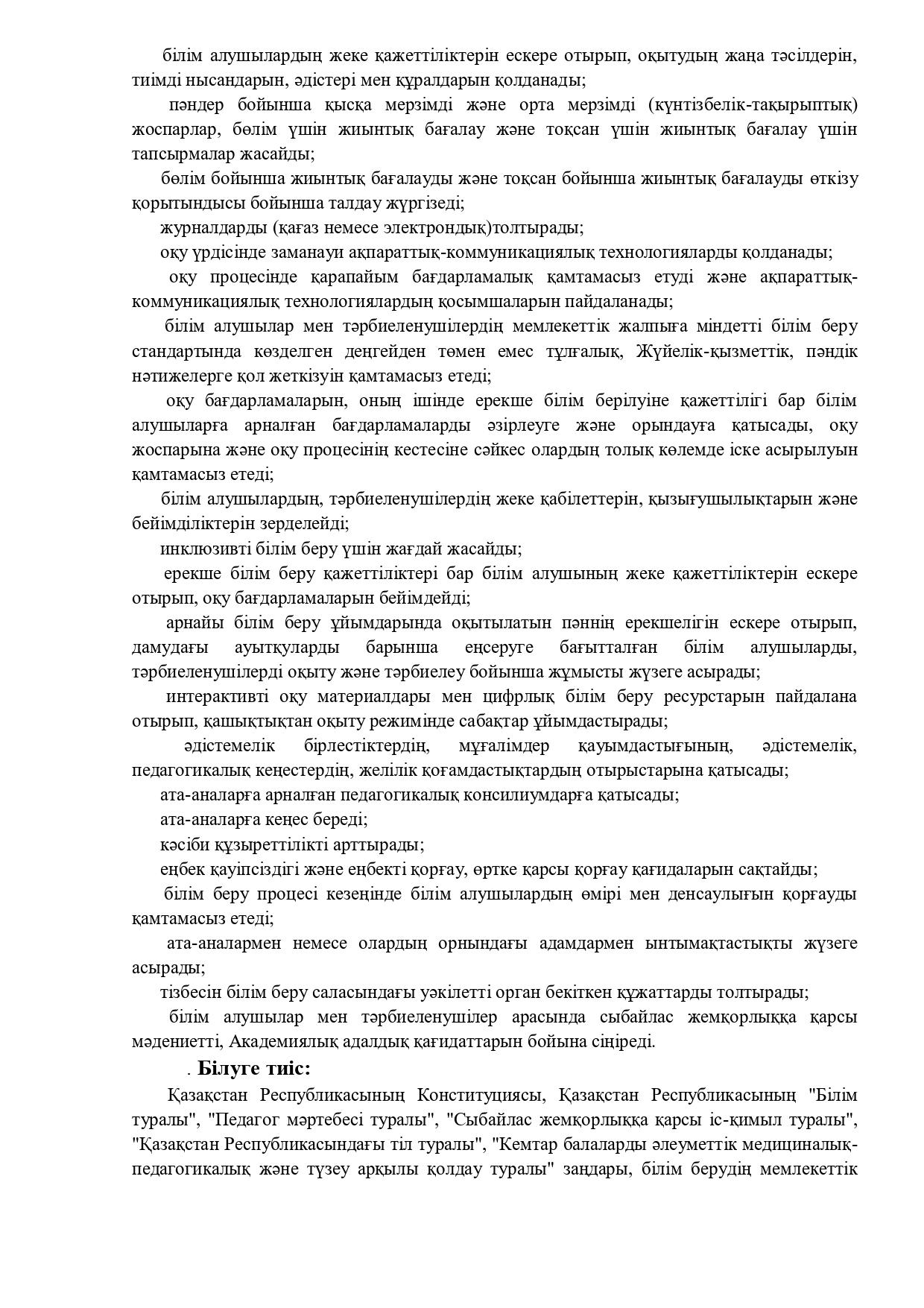 білім алушылардың жеке қажеттіліктерін ескере отырып, оқытудың жаңа тәсілдерін, тиімді нысандарын, әдістері мен құралдарын қолданады;

пәндер бойынша қысқа мерзімді және орта мерзімді (күнтізбелік-тақырыптық) жоспарлар, бөлім үшін жиынтық бағалау және тоқсан үшін жиынтық бағалау үшін тапсырмалар жасайды;

бөлім бойынша жиынтық бағалауды және тоқсан бойынша жиынтық бағалауды өткізу қорытындысы бойынша талдау жүргізеді;

журналдарды (қағаз немесе электрондық)толтырады;

оқу үрдісінде заманауи ақпараттық-коммуникациялық технологияларды қолданады;

оқу процесінде қарапайым бағдарламалық қамтамасыз етуді және ақпараттық-коммуникациялық технологиялардың қосымшаларын пайдаланады;

білім алушылар мен тәрбиеленушілердің мемлекеттік жалпыға міндетті білім беру стандартында көзделген деңгейден төмен емес тұлғалық, Жүйелік-қызметтік, пәндік нәтижелерге қол жеткізуін қамтамасыз етеді;

оқу бағдарламаларын, оның ішінде ерекше білім берілуіне қажеттілігі бар білім алушыларға арналған бағдарламаларды әзірлеуге және орындауға қатысады, оқу жоспарына және оқу процесінің кестесіне сәйкес олардың толық көлемде іске асырылуын қамтамасыз етеді;

білім алушылардың, тәрбиеленушілердің жеке қабілеттерін, қызығушылықтарын және бейімділіктерін зерделейді;

инклюзивті білім беру үшін жағдай жасайды;

ерекше білім беру қажеттіліктері бар білім алушының жеке қажеттіліктерін ескере отырып, оқу бағдарламаларын бейімдейді;

арнайы білім беру ұйымдарында оқытылатын пәннің ерекшелігін ескере отырып, дамудағы ауытқуларды барынша еңсеруге бағытталған білім алушыларды, тәрбиеленушілерді оқыту және тәрбиелеу бойынша жұмысты жүзеге асырады;

интерактивті оқу материалдары мен цифрлық білім беру ресурстарын пайдалана отырып, қашықтықтан оқыту режимінде сабақтар ұйымдастырады;

әдістемелік бірлестіктердің, мұғалімдер қауымдастығының, әдістемелік, педагогикалық кеңестердің, желілік қоғамдастықтардың отырыстарына қатысады;

ата-аналарға арналған педагогикалық консилиумдарға қатысады;

ата-аналарға кеңес береді;

кәсіби құзыреттілікті арттырады;

еңбек қауіпсіздігі және еңбекті қорғау, өртке қарсы қорғау қағидаларын сақтайды;

білім беру процесі кезеңінде білім алушылардың өмірі мен денсаулығын қорғауды қамтамасыз етеді;

ата-аналармен немесе олардың орнындағы адамдармен ынтымақтастықты жүзеге асырады;

тізбесін білім беру саласындағы уәкілетті орган бекіткен құжаттарды толтырады;

білім алушылар мен тәрбиеленушілер арасында сыбайлас жемқорлыққа қарсы мәдениетті, Академиялық адалдық қағидаттарын бойына сіңіреді.

. Білуге тиіс:

Қазақстан Республикасының Конституциясы, Қазақстан Республикасының "Білім туралы", "Педагог мәртебесі туралы", "Сыбайлас жемқорлыққа қарсы іс-қимыл туралы", "Қазақстан Республикасындағы тіл туралы", "Кемтар балаларды әлеуметтік медициналық-педагогикалық және түзеу арқылы қолдау туралы" заңдары, білім берудің мемлекеттік